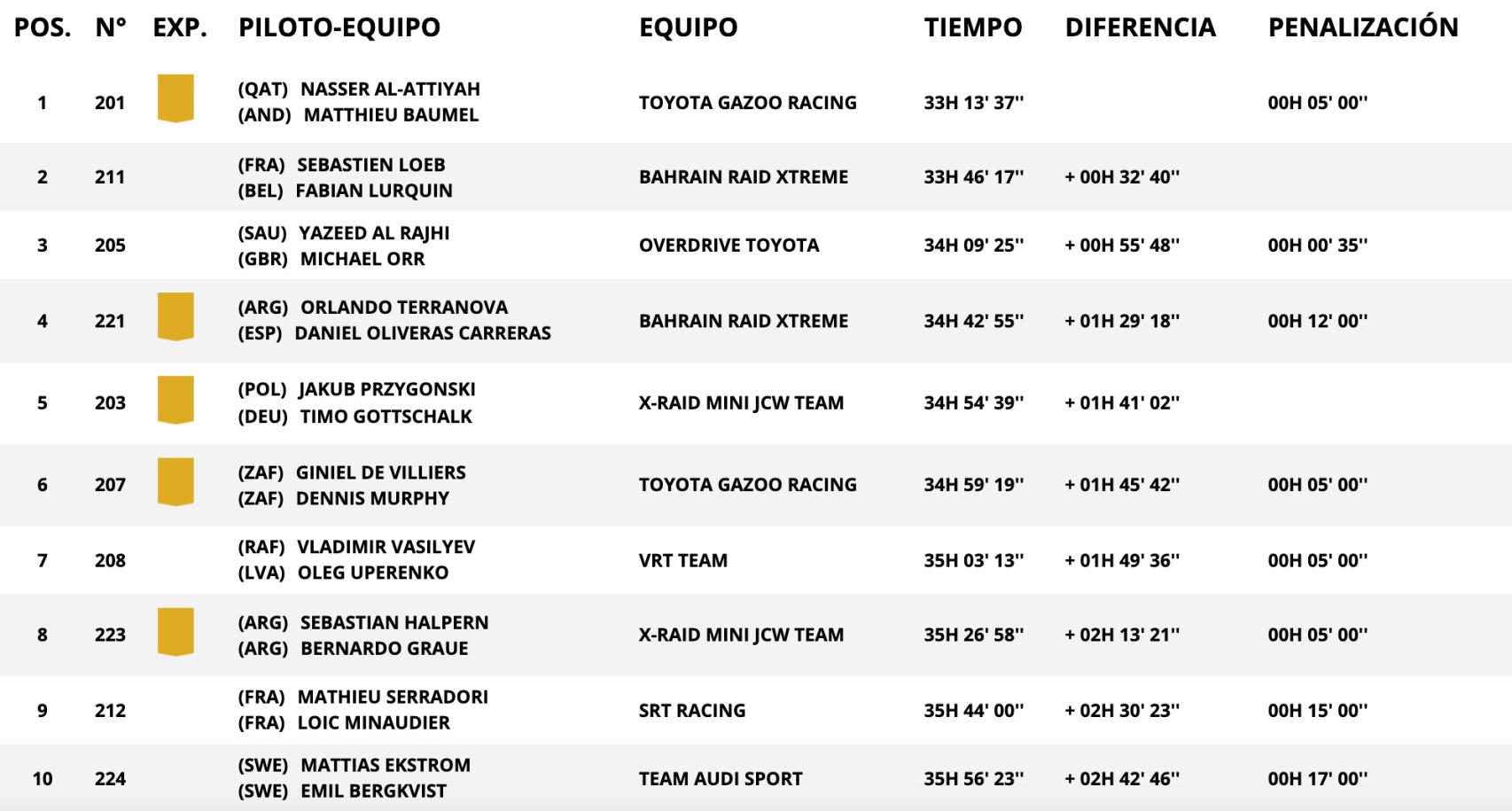 | POS. | N° | EXP. | PILOTO-EQUIPO | EQUIPO | TIEMPO | DIFERENCIA | PENALIZACIÓN |
|---|---|---|---|---|---|---|---|
| 1 | 201 | | (QAT) NASSER AL-ATTIYAH (AND) MATTHIEU BAUMEL | TOYOTA GAZOO RACING | 33H 13' 37'' | | 00H 05' 00'' |
| 2 | 211 | | (FRA) SEBASTIEN LOEB (BEL) FABIAN LURQUIN | BAHRAIN RAID XTREME | 33H 46' 17'' | + 00H 32' 40'' | |
| 3 | 205 | | (SAU) YAZEED AL RAJHI (GBR) MICHAEL ORR | OVERDRIVE TOYOTA | 34H 09' 25'' | + 00H 55' 48'' | 00H 00' 35'' |
| 4 | 221 | | (ARG) ORLANDO TERRANOVA (ESP) DANIEL OLIVERAS CARRERAS | BAHRAIN RAID XTREME | 34H 42' 55'' | + 01H 29' 18'' | 00H 12' 00'' |
| 5 | 203 | | (POL) JAKUB PRZYGONSKI (DEU) TIMO GOTTSCHALK | X-RAID MINI JCW TEAM | 34H 54' 39'' | + 01H 41' 02'' | |
| 6 | 207 | | (ZAF) GINIEL DE VILLIERS (ZAF) DENNIS MURPHY | TOYOTA GAZOO RACING | 34H 59' 19'' | + 01H 45' 42'' | 00H 05' 00'' |
| 7 | 208 | | (RAF) VLADIMIR VASILYEV (LVA) OLEG UPERENKO | VRT TEAM | 35H 03' 13'' | + 01H 49' 36'' | 00H 05' 00'' |
| 8 | 223 | | (ARG) SEBASTIAN HALPERN (ARG) BERNARDO GRAUE | X-RAID MINI JCW TEAM | 35H 26' 58'' | + 02H 13' 21'' | 00H 05' 00'' |
| 9 | 212 | | (FRA) MATHIEU SERRADORI (FRA) LOIC MINAUDIER | SRT RACING | 35H 44' 00'' | + 02H 30' 23'' | 00H 15' 00'' |
| 10 | 224 | | (SWE) MATTIAS EKSTROM (SWE) EMIL BERGKVIST | TEAM AUDI SPORT | 35H 56' 23'' | + 02H 42' 46'' | 00H 17' 00'' |